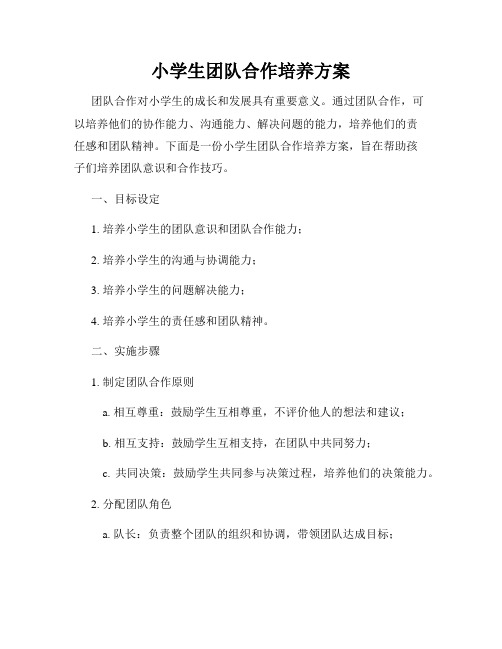 小学生团队合作培养方案

团队合作对小学生的成长和发展具有重要意义。通过团队合作，可以培养他们的协作能力、沟通能力、解决问题的能力，培养他们的责任感和团队精神。下面是一份小学生团队合作培养方案，旨在帮助孩子们培养团队意识和合作技巧。

一、目标设定

1. 培养小学生的团队意识和团队合作能力；

2. 培养小学生的沟通与协调能力；

3. 培养小学生的问题解决能力；

4. 培养小学生的责任感和团队精神。

二、实施步骤

1. 制定团队合作原则

a. 相互尊重：鼓励学生互相尊重，不评价他人的想法和建议；

b. 相互支持：鼓励学生互相支持，在团队中共同努力；

c. 共同决策：鼓励学生共同参与决策过程，培养他们的决策能力。

2. 分配团队角色

a. 队长：负责整个团队的组织和协调，带领团队达成目标；